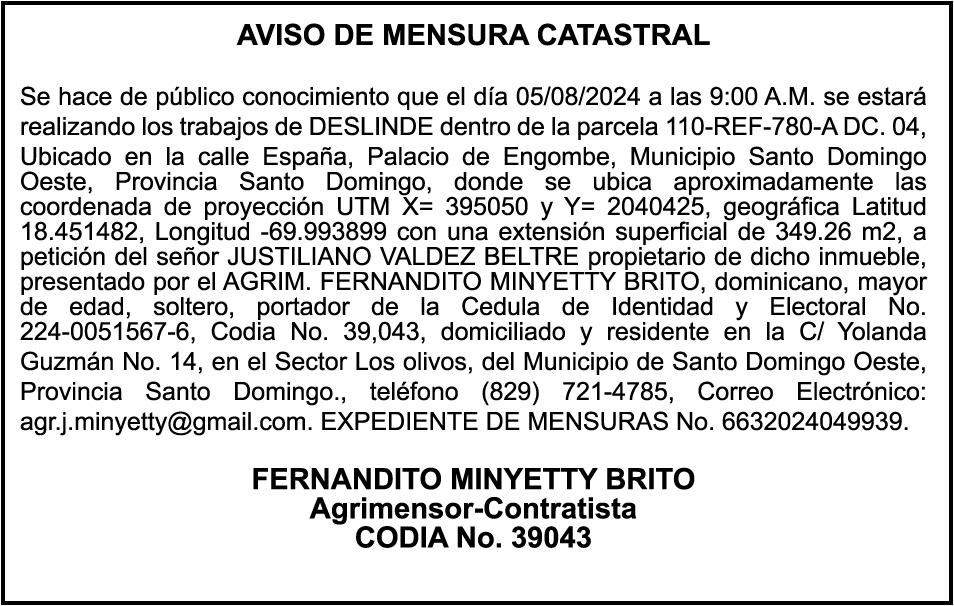 AVISO DE MENSURA CATASTRAL

Se hace de público conocimiento que el día 05/08/2024 a las 9:00 A.M. se estará realizando los trabajos de DESLINDE dentro de la parcela 110-REF-780-A DC. 04, Ubicado en la calle España, Palacio de Engombe, Municipio Santo Domingo Oeste, Provincia Santo Domingo, donde se ubica aproximadamente las coordenada de proyección UTM X= 395050 y Y= 2040425, geográfica Latitud 18.451482, Longitud -69.993899 con una extensión superficial de 349.26 m2, a petición del señor JUSTILIANO VALDEZ BELTRE propietario de dicho inmueble, presentado por el AGRIM. FERNANDITO MINYETTY BRITO, dominicano, mayor de edad, soltero, portador de la Cedula de Identidad y Electoral No. 224-0051567-6, Codia No. 39,043, domiciliado y residente en la C/ Yolanda Guzmán No. 14, en el Sector Los olivos, del Municipio de Santo Domingo Oeste, Provincia Santo Domingo., teléfono (829) 721-4785, Correo Electrónico: agr.j.minyetty@gmail.com. EXPEDIENTE DE MENSURAS No. 6632024049939.

FERNANDITO MINYETTY BRITO
Agrimensor-Contratista
CODIA No. 39043